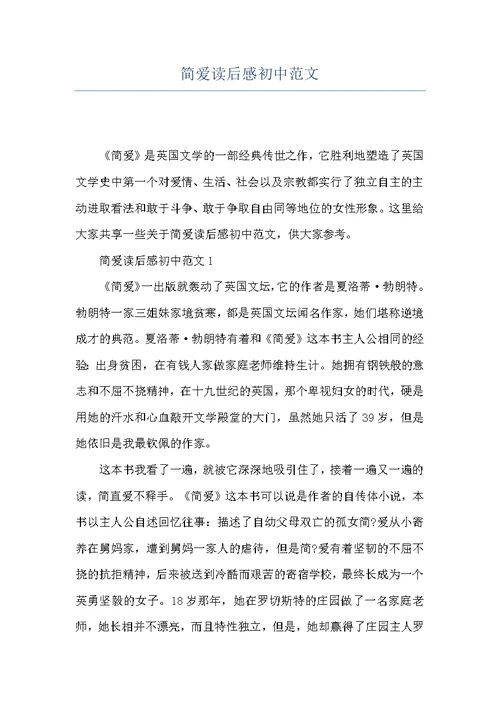 简爱读后感初中范文

《简爱》是英国文学的一部经典传世之作，它胜利地塑造了英国文学史中第一个对爱情、生活、社会以及宗教都实行了独立自主的主动进取看法和敢于斗争、敢于争取自由同等地位的女性形象。这里给大家共享一些关于简爱读后感初中范文，供大家参考。

简爱读后感初中范文1

《简爱》一出版就轰动了英国文坛，它的作者是夏洛蒂·勃朗特。勃朗特一家三姐妹家境贫寒，都是英国文坛闻名作家，她们堪称逆境成才的典范。夏洛蒂·勃朗特有着和《简爱》这本书主人公相同的经验：出身贫困，在有钱人家做家庭老师维持生计。她拥有钢铁般的意志和不屈不挠精神，在十九世纪的英国，那个卑视妇女的时代，硬是用她的汗水和心血敲开文学殿堂的大门，虽然她只活了39岁，但是她依旧是我最钦佩的作家。

这本书我看了一遍，就被它深深地吸引住了，接着一遍又一遍的读，简直爱不释手。《简爱》这本书可以说是作者的自传体小说，本书以主人公自述回忆往事：描述了自幼父母双亡的孤女简?爱从小寄养在舅妈家，遭到舅妈一家人的虐待，但是简?爱有着坚韧的不屈不挠的抗拒精神，后来被送到冷酷而艰苦的寄宿学校，最终长成为一个英勇坚毅的女子。18岁那年，她在罗切斯特的庄园做了一名家庭老师，她长相并不漂亮，而且特性独立，但是，她却赢得了庄园主人罗